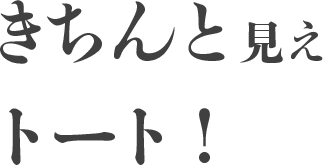 きちんと見え
トート！